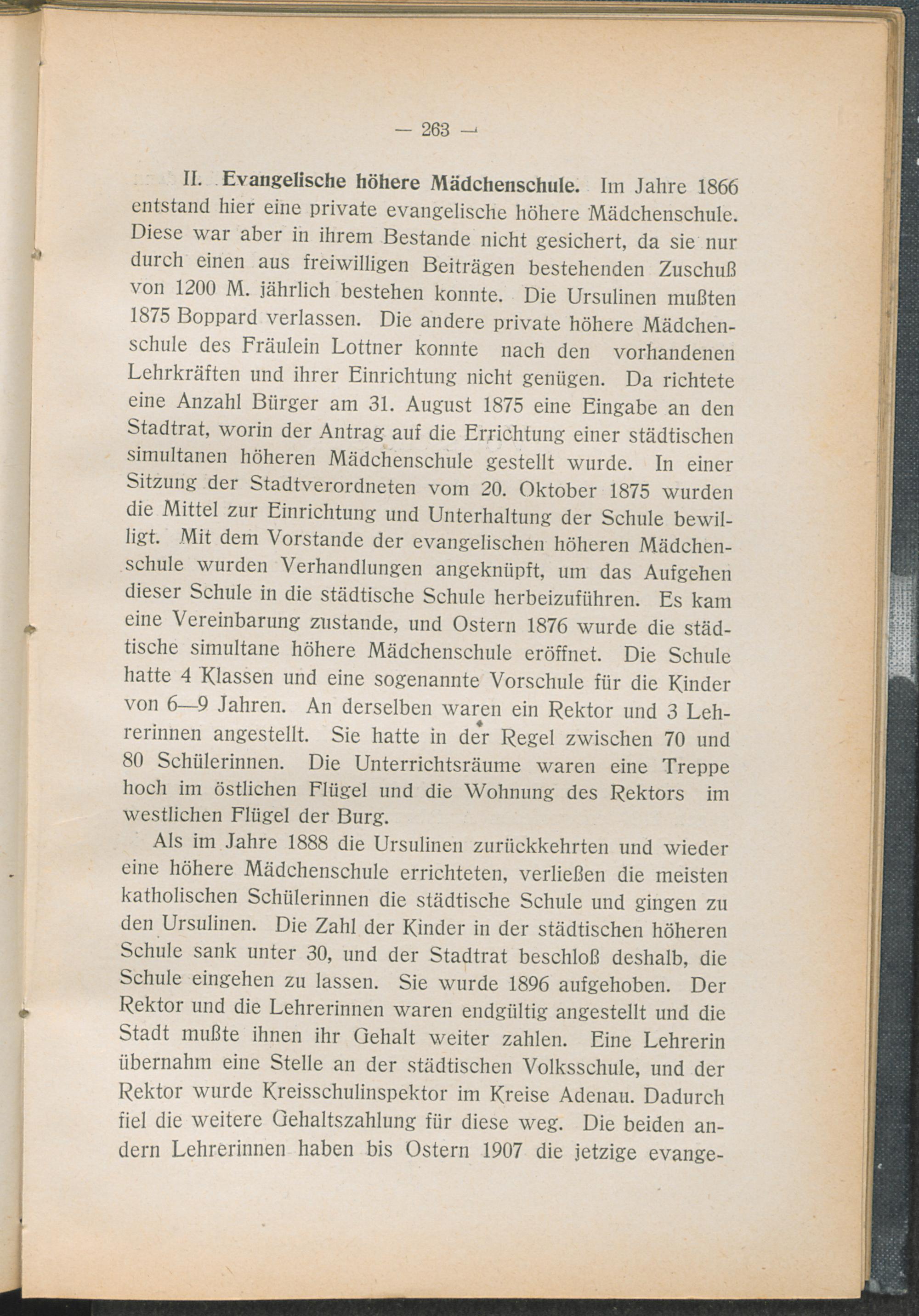 — 263 —

II. Evangelische höhere Mädchenschule. Im Jahre 1866 entstand hier eine private evangelische höhere Mädchenschule. Diese war aber in ihrem Bestande nicht gesichert, da sie nur durch einen aus freiwilligen Beiträgen bestehenden Zuschuß von 1200 M. jährlich bestehen konnte. Die Ursulinen mußten 1875 Boppard verlassen. Die andere private höhere Mädchenschule des Fräulein Lottner konnte nach den vorhandenen Lehrkräften und ihrer Einrichtung nicht genügen. Da richtete eine Anzahl Bürger am 31. August 1875 eine Eingabe an den Stadtrat, worin der Antrag auf die Errichtung einer städtischen simultanen höheren Mädchenschule gestellt wurde. In einer Sitzung der Stadtverordneten vom 20. Oktober 1875 wurden die Mittel zur Einrichtung und Unterhaltung der Schule bewilligt. Mit dem Vorstande der evangelischen höheren Mädchenschule wurden Verhandlungen angeknüpft, um das Aufgehen dieser Schule in die städtische Schule herbeizuführen. Es kam eine Vereinbarung zustande, und Ostern 1876 wurde die städtische simultane höhere Mädchenschule eröffnet. Die Schule hatte 4 Klassen und eine sogenannte Vorschule für die Kinder von 6—9 Jahren. An derselben waren ein Rektor und 3 Lehrerinnen angestellt. Sie hatte in der Regel zwischen 70 und 80 Schülerinnen. Die Unterrichtsräume waren eine Treppe hoch im östlichen Flügel und die Wohnung des Rektors im westlichen Flügel der Burg.

Als im Jahre 1888 die Ursulinen zurückkehrten und wieder eine höhere Mädchenschule errichteten, verließen die meisten katholischen Schülerinnen die städtische Schule und gingen zu den Ursulinen. Die Zahl der Kinder in der städtischen höheren Schule sank unter 30, und der Stadtrat beschloß deshalb, die Schule eingehen zu lassen. Sie wurde 1896 aufgehoben. Der Rektor und die Lehrerinnen waren endgültig angestellt und die Stadt mußte ihnen ihr Gehalt weiter zahlen. Eine Lehrerin übernahm eine Stelle an der städtischen Volksschule, und der Rektor wurde Kreisschulinspektor im Kreise Adenau. Dadurch fiel die weitere Gehaltszahlung für diese weg. Die beiden andern Lehrerinnen haben bis Ostern 1907 die jetzige evange-